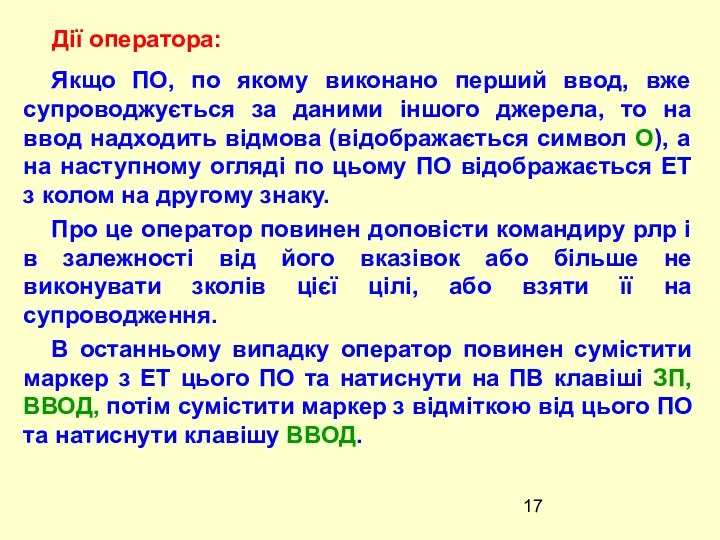 Дії оператора:

Якщо ПО, по якому виконано перший ввод, вже супроводжується за даними іншого джерела, то на ввод надходить відмова (відображається символ О), а на наступному огляді по цьому ПО відображається ЕТ з колом на другому знаку.

Про це оператор повинен доповісти командиру рлр і в залежності від його вказівок або більше не виконувати зколів цієї цілі, або взяти її на супроводження.

В останньому випадку оператор повинен сумістити маркер з ЕТ цього ПО та натиснути на ПВ клавіші ЗП, ВВОД, потім сумістити маркер з відміткою від цього ПО та натиснути клавішу ВВОД.

17